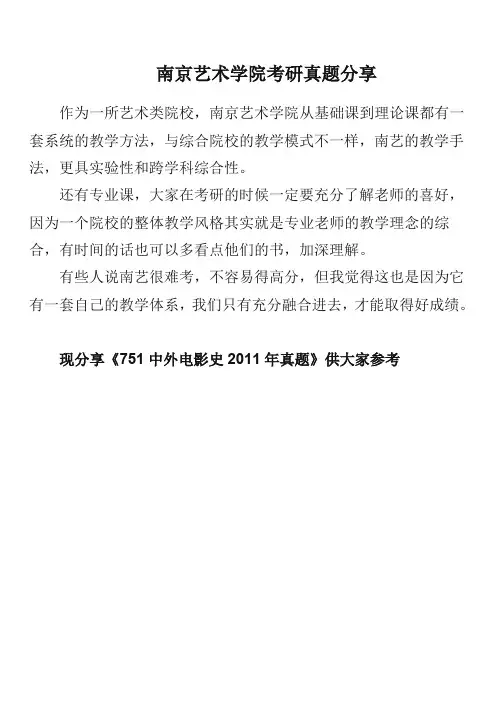 南京艺术学院考研真题分享

作为一所艺术类院校，南京艺术学院从基础课到理论课都有一套系统的教学方法，与综合院校的教学模式不一样，南艺的教学手法，更具实验性和跨学科综合性。

还有专业课，大家在考研的时候一定要充分了解老师的喜好，因为一个院校的整体教学风格其实就是专业老师的教学理念的综合，有时间的话也可以多看点他们的书，加深理解。

有些人说南艺很难考，不容易得高分，但我觉得这也是因为它有一套自己的教学体系，我们只有充分融合进去，才能取得好成绩。

现分享《751中外电影史2011年真题》供大家参考